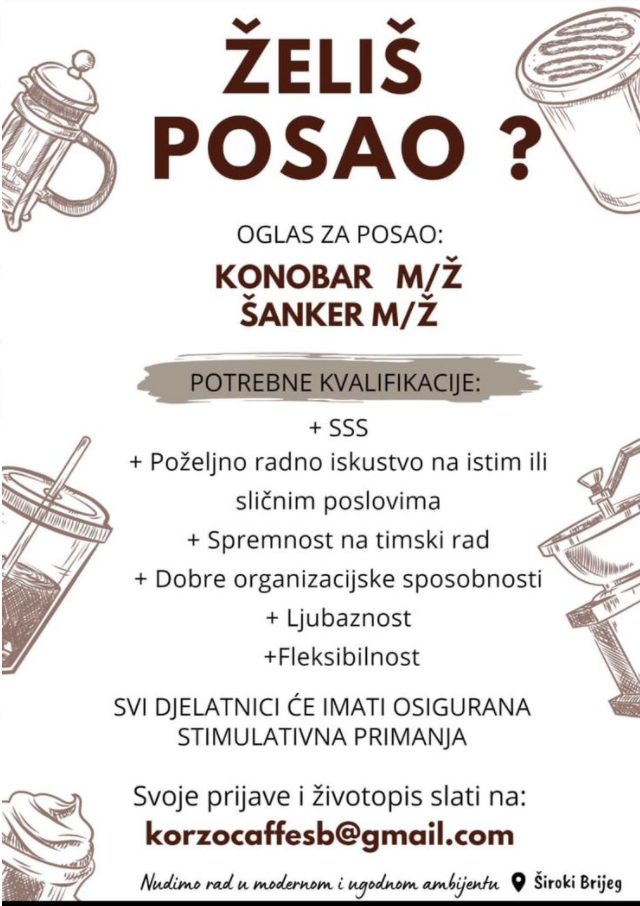 ŽELIŠ POSAO ?

OGLAS ZA POSAO:

KONOBAR M/Ž
ŠANKER M/Ž

POTREBNE KVALIFIKACIJE:

+ SSS
+ Poželjno radno iskustvo na istim ili sličnim poslovima
+ Spremnost na timski rad
+ Dobre organizacijske sposobnosti
+ Ljubaznost
+Fleksibilnost

SVI DJELATNICI ĆE IMATI OSIGURANA STIMULATIVNA PRIMANJA

Svoje prijave i životopis slati na:
korzocaffesb@gmail.com

Nudimo rad u modernom i ugodnom ambijentu

Široki Brijeg